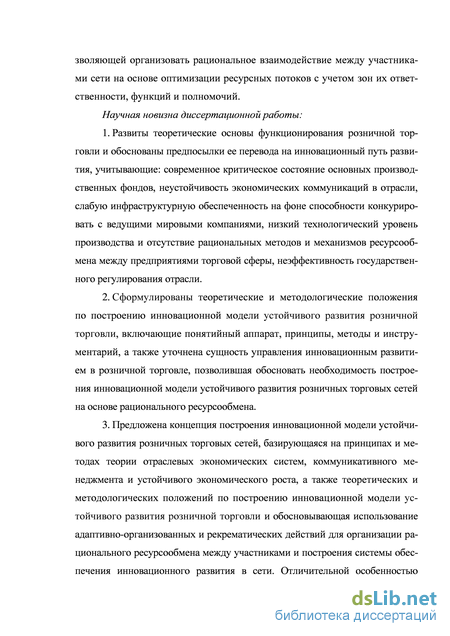 зволяющей организовать рациональное взаимодействие между участниками сети на основе оптимизации ресурсных потоков с учетом зон их ответственности, функций и полномочий.

Научная новизна диссертационной работы:

1. Развиты теоретические основы функционирования розничной торговли и обоснованы предпосылки ее перевода на инновационный путь развития, учитывающие: современное критическое состояние основных производственных фондов, неустойчивость экономических коммуникаций в отрасли, слабую инфраструктурную обеспеченность на фоне способности конкурировать с ведущими мировыми компаниями, низкий технологический уровень производства и отсутствие рациональных методов и механизмов ресурсообмена между предприятиями торговой сферы, неэффективность государственного регулирования отрасли.

2. Сформулированы теоретические и методологические положения по построению инновационной модели устойчивого развития розничной торговли, включающие понятийный аппарат, принципы, методы и инструментарий, а также уточнена сущность управления инновационным развитием в розничной торговле, позволившая обосновать необходимость построения инновационной модели устойчивого развития розничных торговых сетей на основе рационального ресурсообмена.

3. Предложена концепция построения инновационной модели устойчивого развития розничных торговых сетей, базирующаяся на принципах и методах теории отраслевых экономических систем, коммуникативного менеджмента и устойчивого экономического роста, а также теоретических и методологических положений по построению инновационной модели устойчивого развития розничной торговли и обосновывающая использование адаптивно-организованных и рекрематических действий для организации рационального ресурсообмена между участниками и построения системы обеспечения инновационного развития в сети. Отличительной особенностью

dsLib.net
библиотека диссертаций